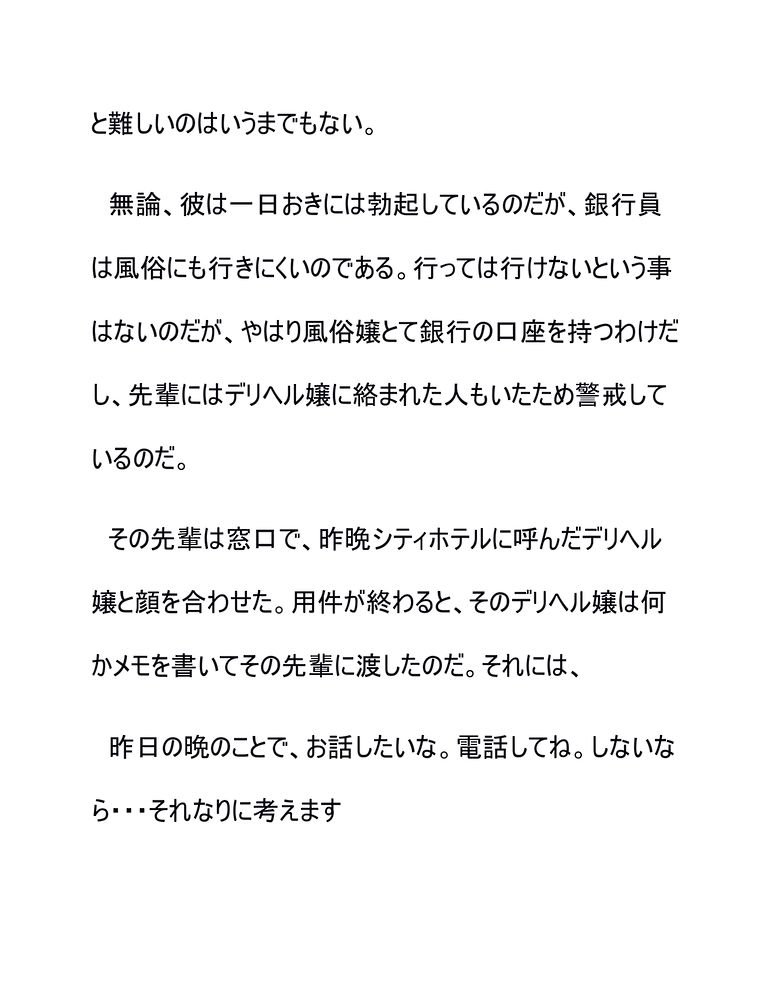 と難しいのはいうまでもない。

無論、彼は一日おきには勃起しているのだが、銀行員は風俗にも行きにくいのである。行っては行けないという事はないのだが、やはり風俗嬢とて銀行の口座を持つわけだし、先輩にはデリヘル嬢に絡まれた人もいたため警戒しているのだ。

その先輩は窓口で、昨晩シティホテルに呼んだデリヘル嬢と顔を合わせた。用件が終わると、そのデリヘル嬢は何かメモを書いてその先輩に渡したのだ。それには、

昨日の晩のことで、お話したいな。電話してね。しないなら・・・それなりに考えます